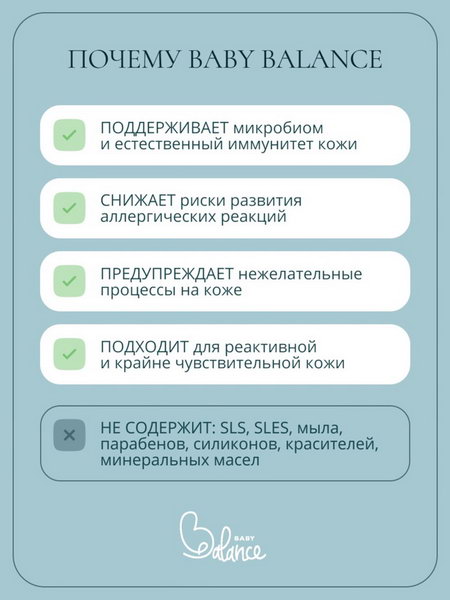 ПОЧЕМУ BABY BALANCE

ПОДДЕРЖИВАЕТ микробиом и естественный иммунитет кожи

СНИЖАЕТ риски развития аллергических реакций

ПРЕДУПРЕЖДАЕТ нежелательные процессы на коже

ПОДХОДИТ для реактивной и крайне чувствительной кожи

НЕ СОДЕРЖИТ: SLS, SLES, мыла, парабенов, силиконов, красителей, минеральных масел

BABY Balance